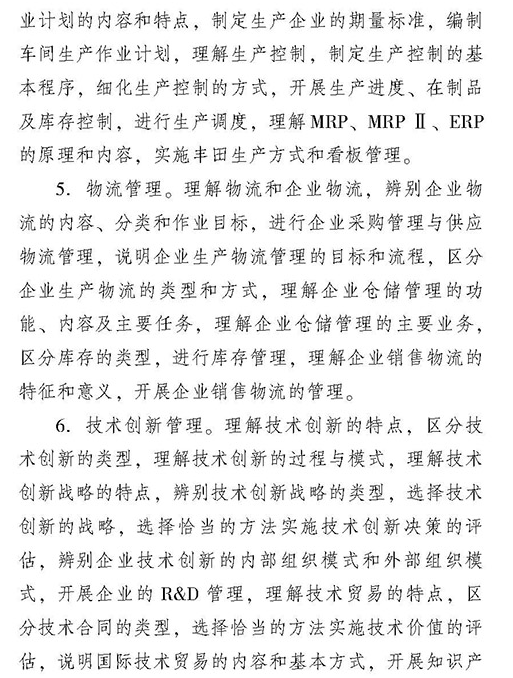 业计划的内容和特点，制定生产企业的期量标准，编制车间生产作业计划，理解生产控制，制定生产控制的基本程序，细化生产控制的方式，开展生产进度、在制品及库存控制，进行生产调度，理解 MRP、MRP Ⅱ、ERP 的原理和内容，实施丰田生产方式和看板管理。

5. 物流管理。理解物流和企业物流，辨别企业物流的内容、分类和作业目标，进行企业采购管理与供应物流管理，说明企业生产物流管理的目标和流程，区分企业生产物流的类型和方式，理解企业仓储管理的功能、内容及主要任务，理解企业仓储管理的主要业务，区分库存的类型，进行库存管理，理解企业销售物流的特征和意义，开展企业销售物流的管理。

6. 技术创新管理。理解技术创新的特点，区分技术创新的类型，理解技术创新的过程与模式，理解技术创新战略的特点，辨别技术创新战略的类型，选择技术创新的战略，选择恰当的方法实施技术创新决策的评估，辨别企业技术创新的内部组织模式和外部组织模式，开展企业的 R&D 管理，理解技术贸易的特点，区分技术合同的类型，选择恰当的方法实施技术价值的评估，说明国际技术贸易的内容和基本方式，开展知识产